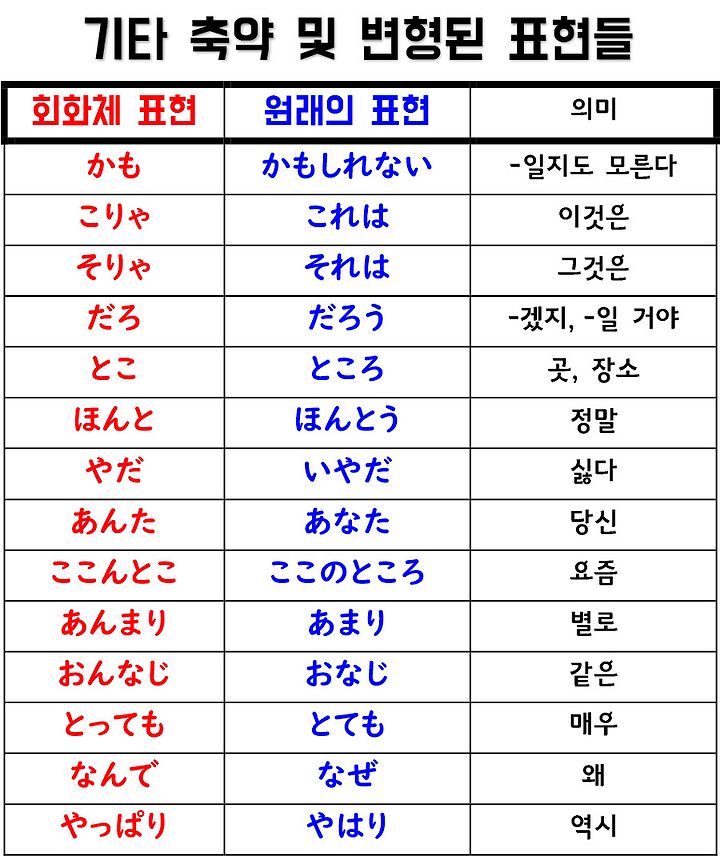 기타 축약 및 변형된 표현들

| 회화체 표현 | 원래의 표현 | 의미 |
|---|---|---|
| かも | かもしれない | -일지도 모른다 |
| こりゃ | これは | 이것은 |
| そりゃ | それは | 그것은 |
| だろ | だろう | -겠지, -일 거야 |
| とこ | ところ | 곳, 장소 |
| ほんと | ほんとう | 정말 |
| やだ | いやだ | 싫다 |
| あんた | あなた | 당신 |
| ここんとこ | ここのところ | 요즘 |
| あんまり | あまり | 별로 |
| おんなじ | おなじ | 같은 |
| とっても | とても | 매우 |
| なんで | なぜ | 왜 |
| やっぱり | やはり | 역시 |